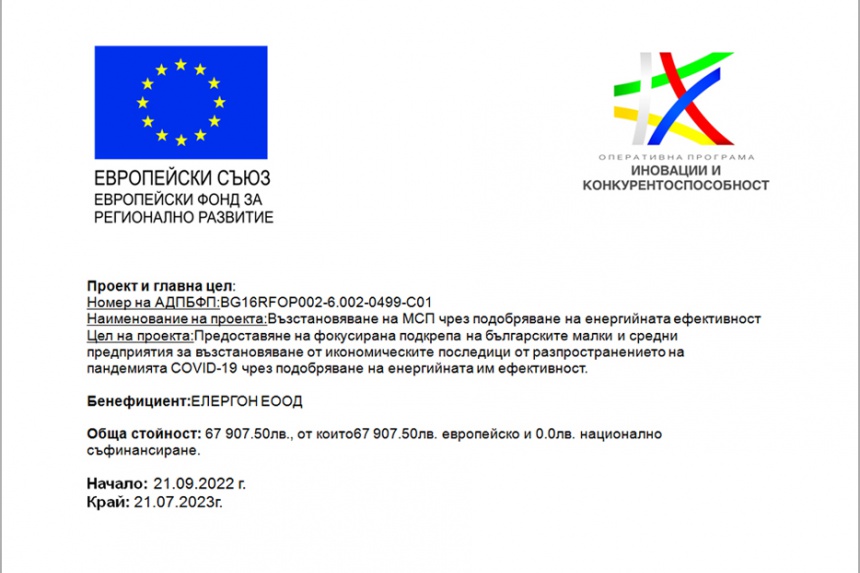 ЕВРОПЕЙСКИ СЪЮЗ
ЕВРОПЕЙСКИ ФОНД ЗА РЕГИОНАЛНО РАЗВИТИЕ

ОПЕРАТИВНА ПРОГРАМА
ИНОВАЦИИ И КОНКУРЕНТОСПОСОБНОСТ

Проект и главна цел:
Номер на АДПБФП:BG16RFOP002-6.002-0499-C01
Наименование на проекта:Възстановяване на МСП чрез подобряване на енергийната ефективност
Цел на проекта:Предоставяне на фокусирана подкрепа на българските малки и средни предприятия за възстановяване от икономическите последици от разпространението на пандемията COVID-19 чрез подобряване на енергийната им ефективност.

Бенефициент:ЕЛЕРГОН ЕООД

Обща стойност: 67 907.50лв., от които67 907.50лв. европейско и 0.0лв. национално съфинансиране.

Начало: 21.09.2022 г.
Край: 21.07.2023г.